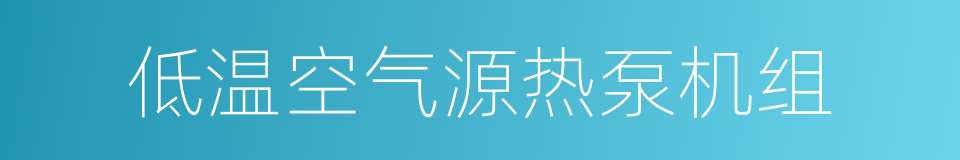 低温空气源热泵机组